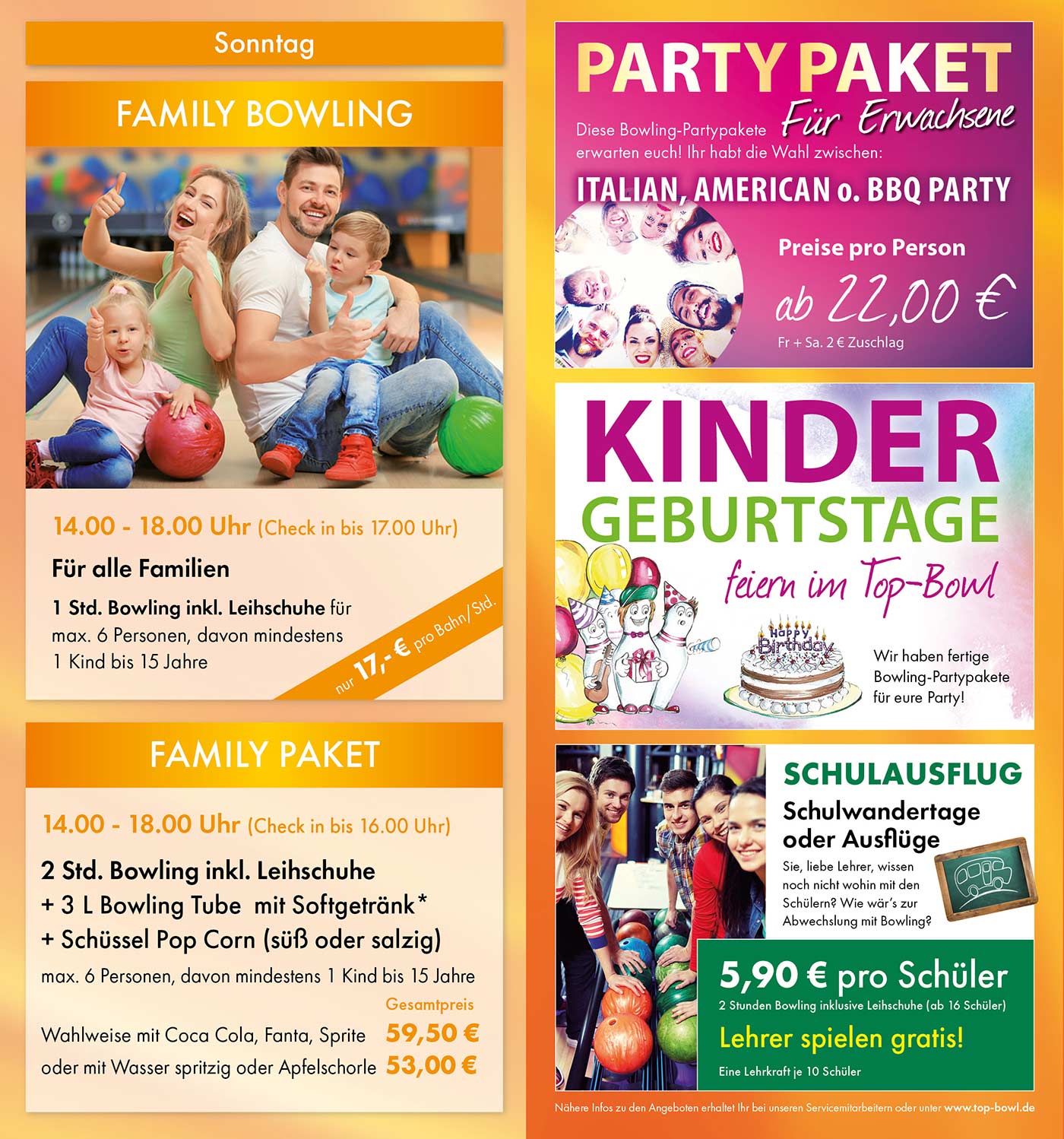 Sonntag

FAMILY BOWLING

14.00 - 18.00 Uhr (Check in bis 17.00 Uhr)

Für alle Familien

1 Std. Bowling inkl. Leihschuhe für max. 6 Personen, davon mindestens 1 Kind bis 15 Jahre

nur 17,- € pro Bahn/Std.

FAMILY PAKET

14.00 - 18.00 Uhr (Check in bis 16.00 Uhr)

2 Std. Bowling inkl. Leihschuhe
+ 3 L Bowling Tube mit Softgetränk*
+ Schüssel Pop Corn (süß oder salzig)

max. 6 Personen, davon mindestens 1 Kind bis 15 Jahre

Gesamtpreis

Wahlweise mit Coca Cola, Fanta, Sprite 59,50 €
oder mit Wasser spritzig oder Apfelschorle 53,00 €

PARTY PAKET
Für Erwachsene

Diese Bowling-Partypakete erwarten euch! Ihr habt die Wahl zwischen:

ITALIAN, AMERICAN o. BBQ PARTY

Preise pro Person

ab 22,00 €

Fr + Sa. 2 € Zuschlag

KINDER
GEBURTSTAGE
feiern im Top-Bowl

Happy Birthday

Wir haben fertige Bowling-Partypakete für eure Party!

SCHULAUSFLUG

Schulwandertage oder Ausflüge

Sie, liebe Lehrer, wissen noch nicht wohin mit den Schülern? Wie wär's zur Abwechslung mit Bowling?

5,90 € pro Schüler

2 Stunden Bowling inklusive Leihschuhe (ab 16 Schüler)

Lehrer spielen gratis!

Eine Lehrkraft je 10 Schüler

Nähere Infos zu den Angeboten erhaltet Ihr bei unseren Servicemitarbeitern oder unter www.top-bowl.de